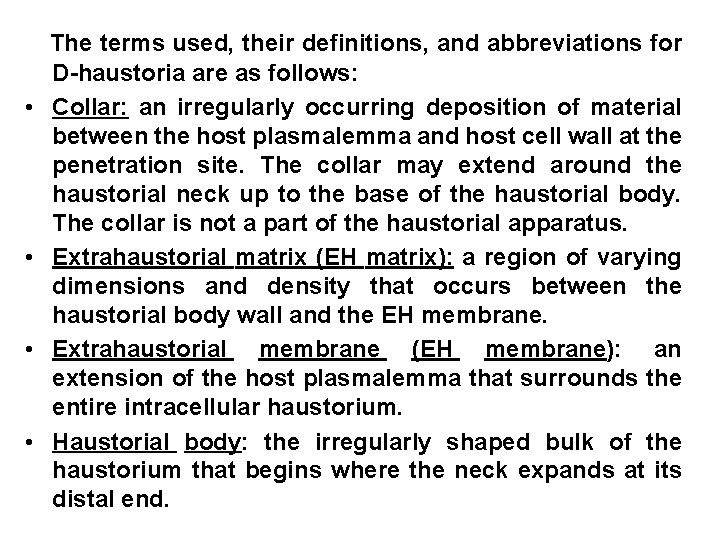 The terms used, their definitions, and abbreviations for D-haustoria are as follows:

• Collar: an irregularly occurring deposition of material between the host plasmalemma and host cell wall at the penetration site. The collar may extend around the haustorial neck up to the base of the haustorial body. The collar is not a part of the haustorial apparatus.

• Extrahaustorial matrix (EH matrix): a region of varying dimensions and density that occurs between the haustorial body wall and the EH membrane.

• Extrahaustorial membrane (EH membrane): an extension of the host plasmalemma that surrounds the entire intracellular haustorium.

• Haustorial body: the irregularly shaped bulk of the haustorium that begins where the neck expands at its distal end.